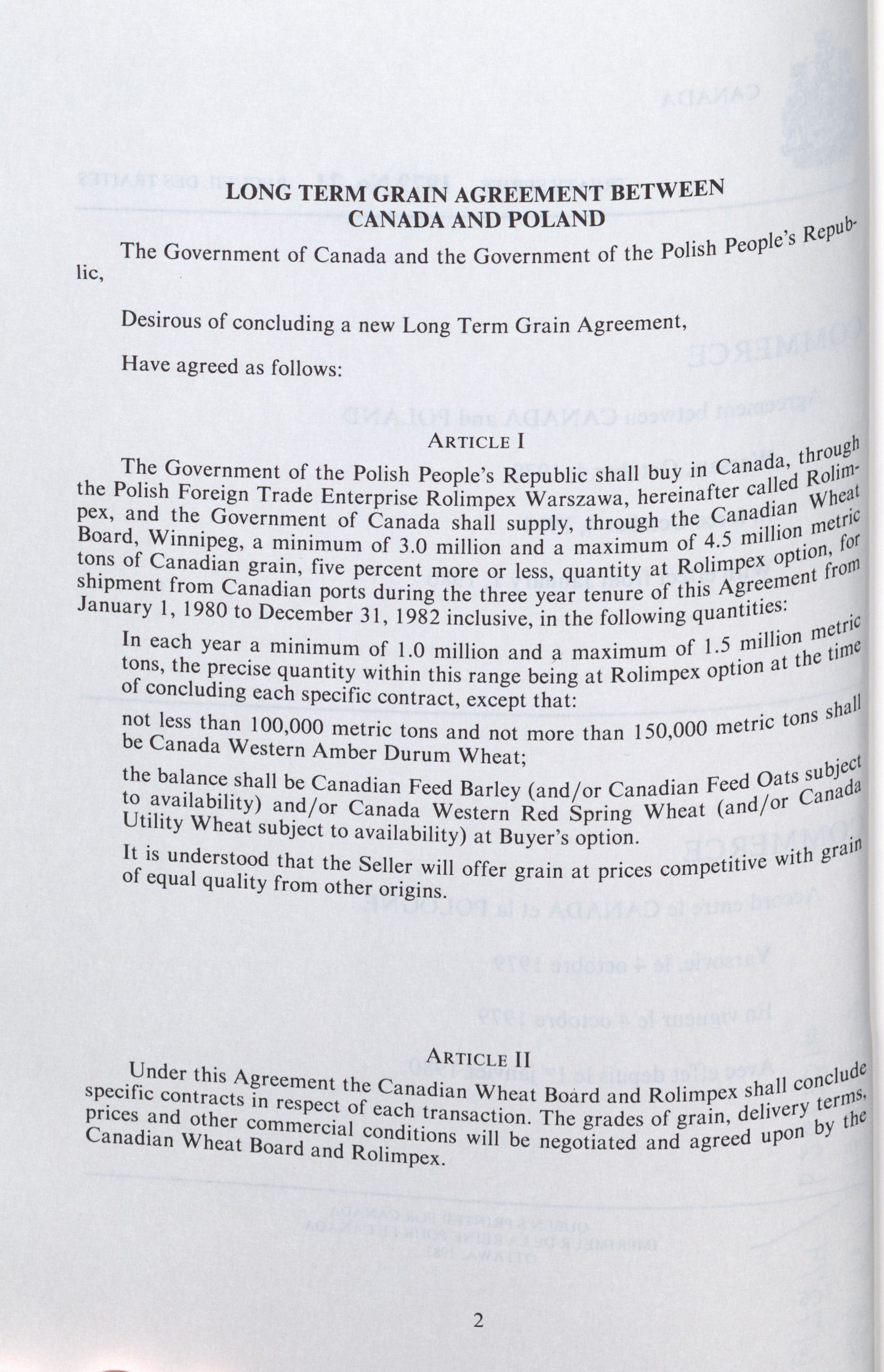 LONG TERM GRAIN AGREEMENT BETWEEN CANADA AND POLAND

The Government of Canada and the Government of the Polish People's Republic,

Desirous of concluding a new Long Term Grain Agreement,

Have agreed as follows:

ARTICLE I

The Government of the Polish People's Republic shall buy in Canada, through the Polish Foreign Trade Enterprise Rolimpex Warszawa, hereinafter called Rolimpex, and the Government of Canada shall supply, through the Canadian Wheat Board, Winnipeg, a minimum of 3.0 million and a maximum of 4.5 million metric tons of Canadian grain, five percent more or less, quantity at Rolimpex option, for shipment from Canadian ports during the three year tenure of this Agreement from January 1, 1980 to December 31, 1982 inclusive, in the following quantities:

In each year a minimum of 1.0 million and a maximum of 1.5 million metric tons, the precise quantity within this range being at Rolimpex option at the time of concluding each specific contract, except that:

not less than 100,000 metric tons and not more than 150,000 metric tons shall be Canada Western Amber Durum Wheat;

the balance shall be Canadian Feed Barley (and/or Canadian Feed Oats subject to availability) and/or Canada Western Red Spring Wheat (and/or Canada Utility Wheat subject to availability) at Buyer's option.

It is understood that the Seller will offer grain at prices competitive with grain of equal quality from other origins.

ARTICLE II

Under this Agreement the Canadian Wheat Board and Rolimpex shall conclude specific contracts in respect of each transaction. The grades of grain, delivery terms, prices and other commercial conditions will be negotiated and agreed upon by the Canadian Wheat Board and Rolimpex.

2